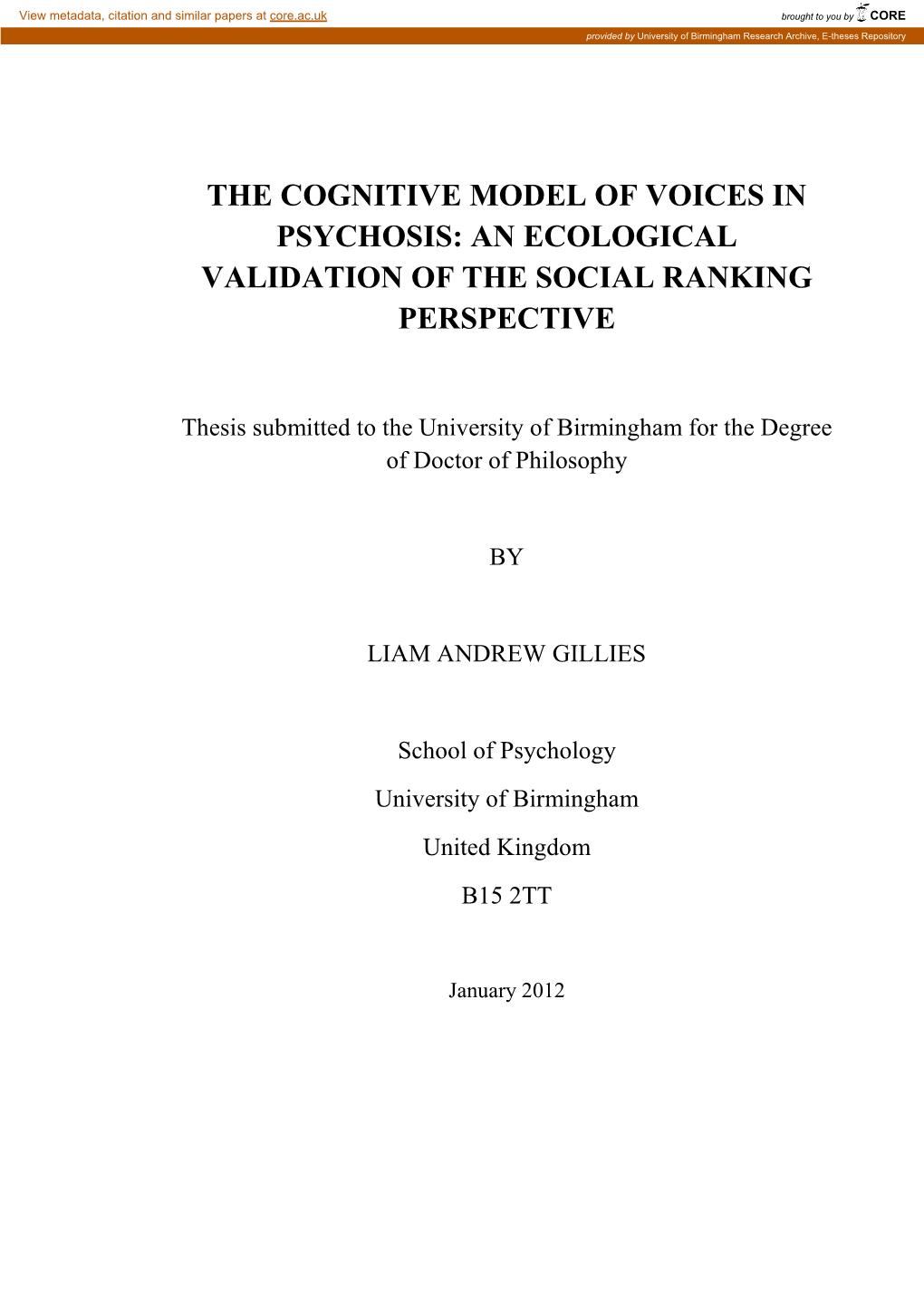 View metadata, citation and similar papers at core.ac.uk

brought to you by CORE

provided by University of Birmingham Research Archive, E-theses Repository

THE COGNITIVE MODEL OF VOICES IN PSYCHOSIS: AN ECOLOGICAL VALIDATION OF THE SOCIAL RANKING PERSPECTIVE

Thesis submitted to the University of Birmingham for the Degree of Doctor of Philosophy

BY

LIAM ANDREW GILLIES

School of Psychology

University of Birmingham

United Kingdom

B15 2TT

January 2012